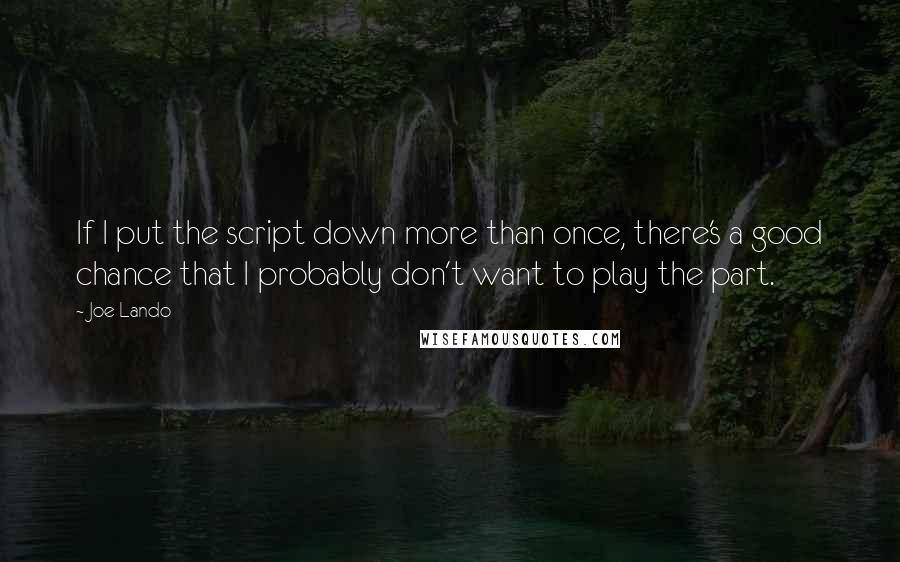 If I put the script down more than once, there's a good chance that I probably don't want to play the part.

- Joe Lando

WISEFAMOUSQUOTES.COM